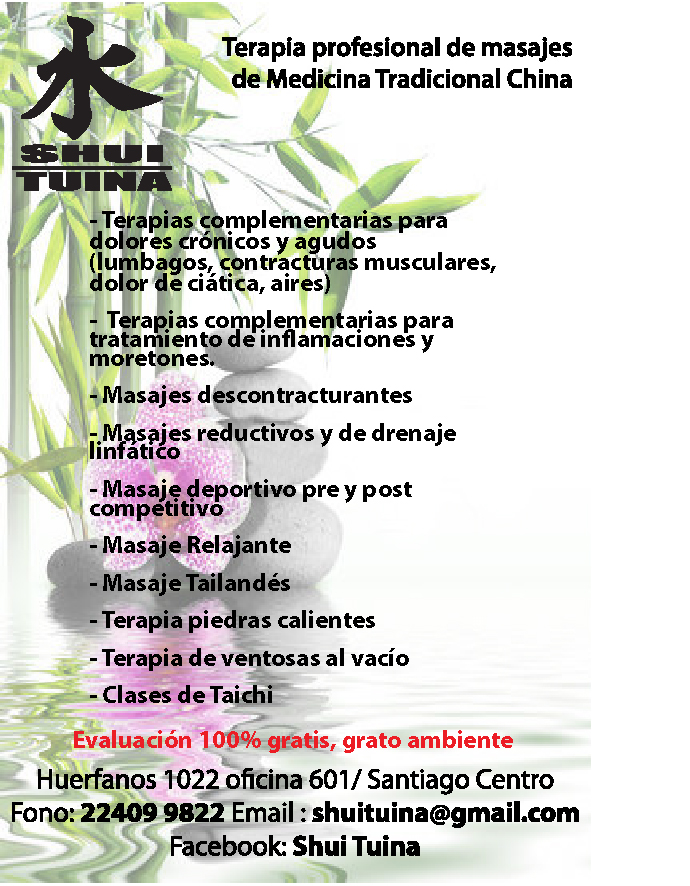 水
SHUI
TUINA

Terapia profesional de masajes de Medicina Tradicional China

- Terapias complementarias para dolores crónicos y agudos (lumbagos, contracturas musculares, dolor de ciática, aires)

- Terapias complementarias para tratamiento de inflamaciones y moretones.

- Masajes descontracturantes

- Masajes reductivos y de drenaje linfático

- Masaje deportivo pre y post competitivo

- Masaje Relajante

- Masaje Tailandés

- Terapia piedras calientes

- Terapia de ventosas al vacío

- Clases de Taichi

Evaluación 100% gratis, grato ambiente

Huerfanos 1022 oficina 601/ Santiago Centro
Fono: 22409 9822 Email : shuituina@gmail.com
Facebook: Shui Tuina